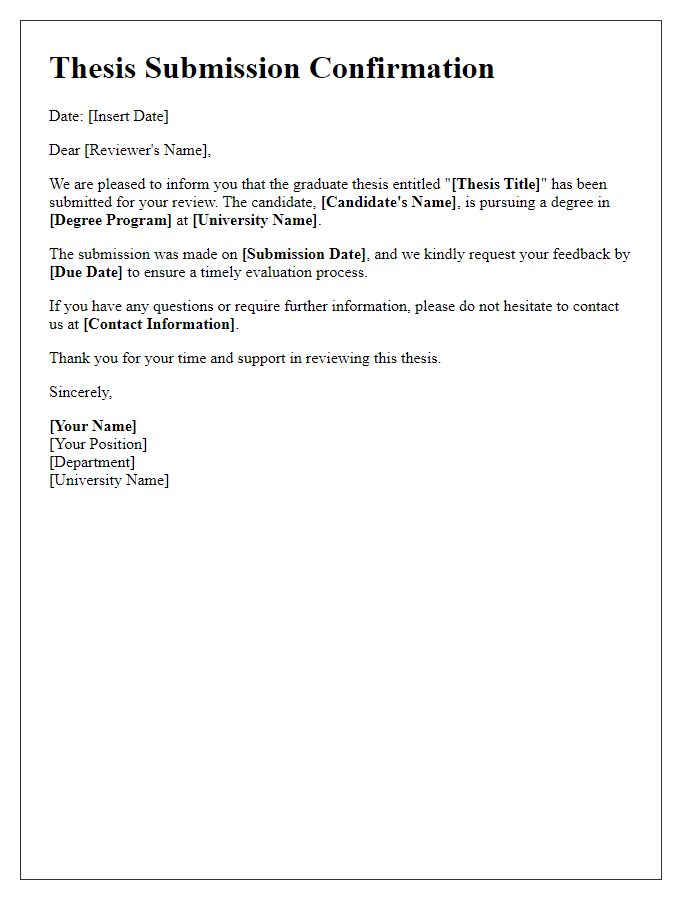 Thesis Submission Confirmation

Date: [Insert Date]

Dear [Reviewer's Name],

We are pleased to inform you that the graduate thesis entitled "[Thesis Title]" has been submitted for your review. The candidate, [Candidate's Name], is pursuing a degree in [Degree Program] at [University Name].

The submission was made on [Submission Date], and we kindly request your feedback by [Due Date] to ensure a timely evaluation process.

If you have any questions or require further information, please do not hesitate to contact us at [Contact Information].

Thank you for your time and support in reviewing this thesis.

Sincerely,

[Your Name]
[Your Position]
[Department]
[University Name]